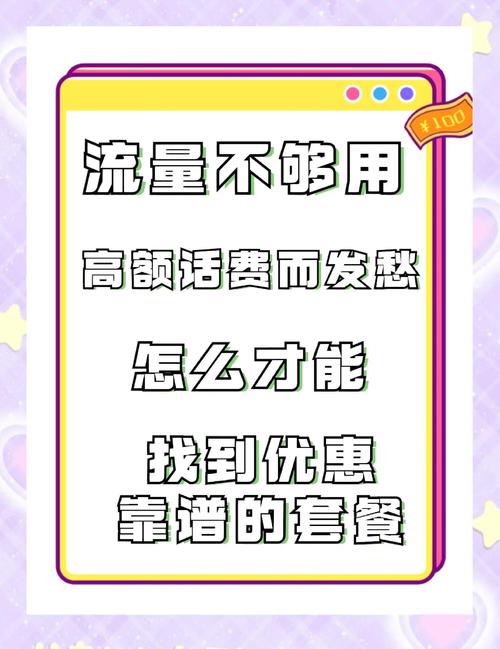 ¥100

流量不够用

高额话费而发愁

怎么才能

找到优惠
靠谱的套餐